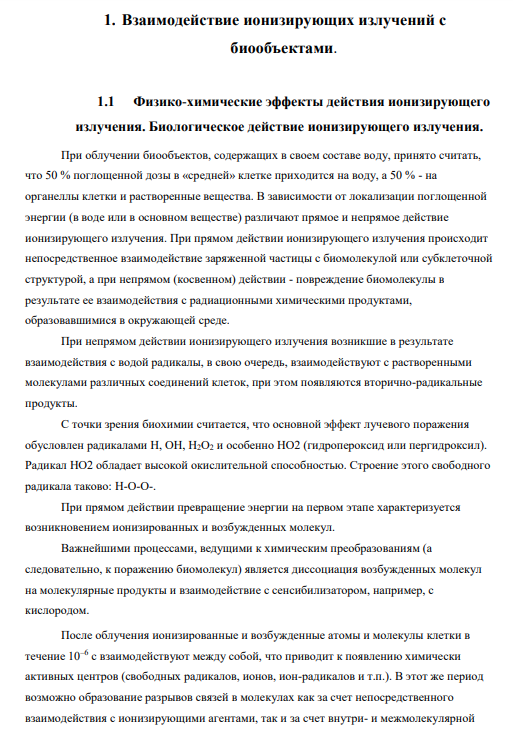 1. Взаимодействие ионизирующих излучений с биообъектами.

1.1 Физико-химические эффекты действия ионизирующего излучения. Биологическое действие ионизирующего излучения.

При облучении биообъектов, содержащих в своем составе воду, принято считать, что 50 % поглощенной дозы в «средней» клетке приходится на воду, а 50 % - на органеллы клетки и растворенные вещества. В зависимости от локализации поглощенной энергии (в воде или в основном веществе) различают прямое и непрямое действие ионизирующего излучения. При прямом действии ионизирующего излучения происходит непосредственное взаимодействие заряженной частицы с биомолекулой или субклеточной структурой, а при непрямом (косвенном) действии - повреждение биомолекулы в результате ее взаимодействия с радиационными химическими продуктами, образовавшимися в окружающей среде.

При непрямом действии ионизирующего излучения возникшие в результате взаимодействия с водой радикалы, в свою очередь, взаимодействуют с растворенными молекулами различных соединений клеток, при этом появляются вторично-радикальные продукты.

С точки зрения биохимии считается, что основной эффект лучевого поражения обусловлен радикалами H, OH, $H_2O_2$ и особенно HO2 (гидропероксид или пергидроксил). Радикал HO2 обладает высокой окислительной способностью. Строение этого свободного радикала таково: H-O-O-.

При прямом действии превращение энергии на первом этапе характеризуется возникновением ионизированных и возбужденных молекул.

Важнейшими процессами, ведущими к химическим преобразованиям (а следовательно, к поражению биомолекул) является диссоциация возбужденных молекул на молекулярные продукты и взаимодействие с сенсибилизатором, например, с кислородом.

После облучения ионизированные и возбужденные атомы и молекулы клетки в течение $10^{-6}$ с взаимодействуют между собой, что приводит к появлению химически активных центров (свободных радикалов, ионов, ион-радикалов и т.п.). В этот же период возможно образование разрывов связей в молекулах как за счет непосредственного взаимодействия с ионизирующими агентами, так и за счет внутри- и межмолекулярной